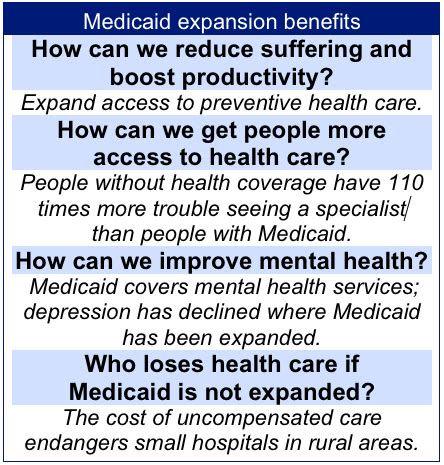 Medicaid expansion benefits

How can we reduce suffering and boost productivity?

Expand access to preventive health care.

How can we get people more access to health care?

People without health coverage have 110 times more trouble seeing a specialist than people with Medicaid.

How can we improve mental health?

Medicaid covers mental health services; depression has declined where Medicaid has been expanded.

Who loses health care if Medicaid is not expanded?

The cost of uncompensated care endangers small hospitals in rural areas.